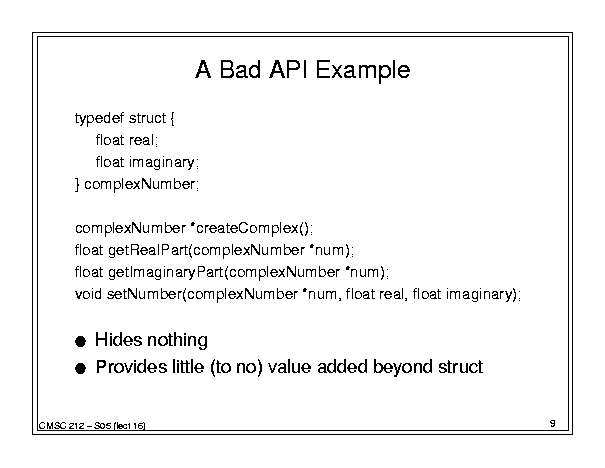 A Bad API Example

typedef struct {
float real;
float imaginary;
} complexNumber;

complexNumber *createComplex();
float getRealPart(complexNumber *num);
float getImaginaryPart(complexNumber *num);
void setNumber(complexNumber *num, float real, float imaginary);

● Hides nothing
● Provides little (to no) value added beyond struct

CMSC 212 – S05 (lect 16)

9